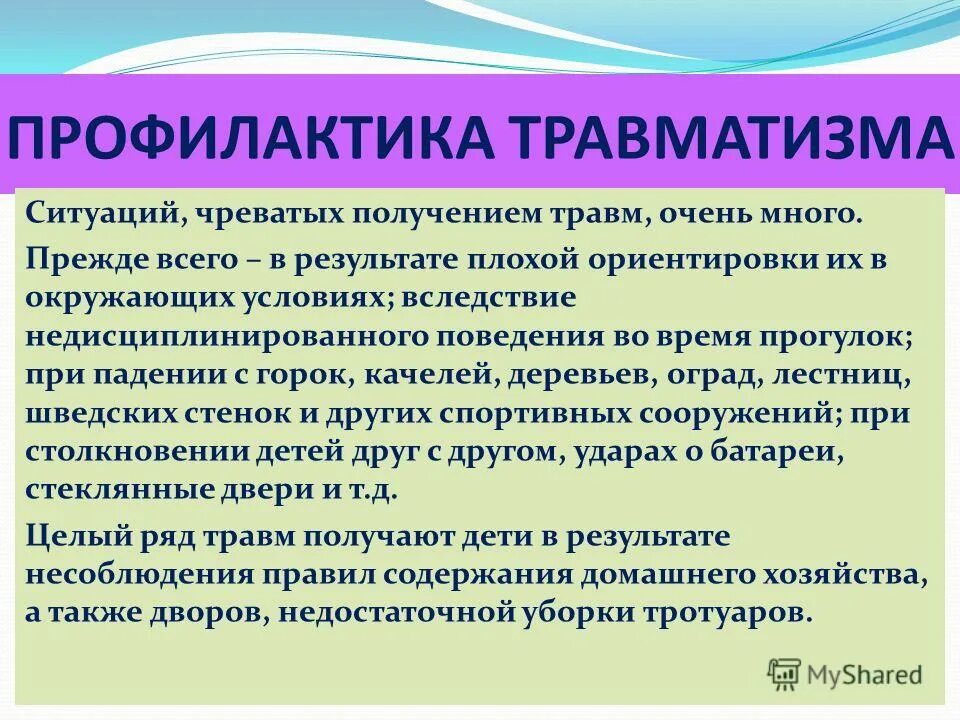 ПРОФИЛАКТИКА ТРАВМАТИЗМА

Ситуаций, чреватых получением травм, очень много.

Прежде всего – в результате плохой ориентировки их в окружающих условиях; вследствие недисциплинированного поведения во время прогулок; при падении с горок, качелей, деревьев, оград, лестниц, шведских стенок и других спортивных сооружений; при столкновении детей друг с другом, ударах о батареи, стеклянные двери и т.д.

Целый ряд травм получают дети в результате несоблюдения правил содержания домашнего хозяйства, а также дворов, недостаточной уборки тротуаров.

MyShared